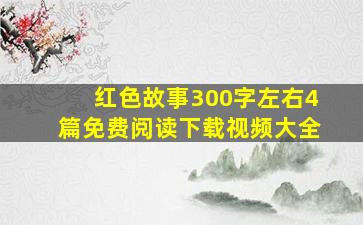 红色故事300字左右4篇免费阅读下载视频大全